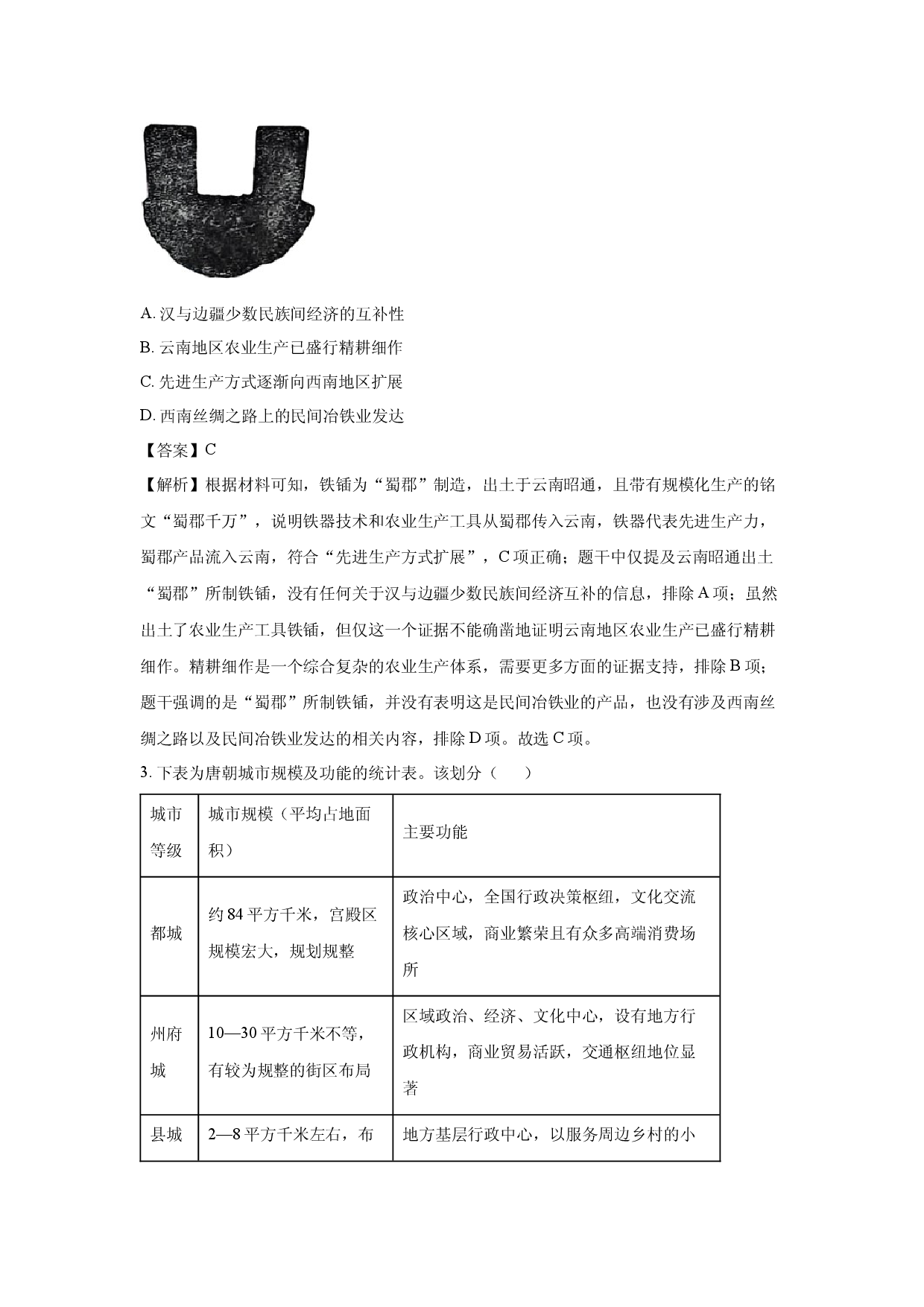 A.汉与边疆少数民族间经济的互补性

B.云南地区农业生产已盛行精耕细作

C.先进生产方式逐渐向西南地区扩展

D.西南丝绸之路上的民间冶铁业发达

【答案】C

【解析】根据材料可知，铁锸为“蜀郡”制造，出土于云南昭通，且带有规模化生产的铭文“蜀郡千万”，说明铁器技术和农业生产工具从蜀郡传入云南，铁器代表先进生产力，蜀郡产品流入云南，符合“先进生产方式扩展”，C项正确；题干中仅提及云南昭通出土“蜀郡”所制铁锸，没有任何关于汉与边疆少数民族间经济互补的信息，排除A项；虽然出土了农业生产工具铁锸，但仅这一个证据不能确凿地证明云南地区农业生产已盛行精耕细作。精耕细作是一个综合复杂的农业生产体系，需要更多方面的证据支持，排除B项；题干强调的是“蜀郡”所制铁锸，并没有表明这是民间冶铁业的产品，也没有涉及西南丝绸之路以及民间冶铁业发达的相关内容，排除D项。故选C项。

3.下表为唐朝城市规模及功能的统计表。该划分（　）

| 城市等级 | 城市规模（平均占地面积） | 主要功能 |
|---|---|---|
| 都城 | 约84平方千米，宫殿区规模宏大，规划规整 | 政治中心，全国行政决策枢纽，文化交流核心区域，商业繁荣且有众多高端消费场所 |
| 州府城 | 10—30平方千米不等，有较为规整的街区布局 | 区域政治、经济、文化中心，设有地方行政机构，商业贸易活跃，交通枢纽地位显著 |
| 县城 | 2—8平方千米左右，布 | 地方基层行政中心，以服务周边乡村的小 |